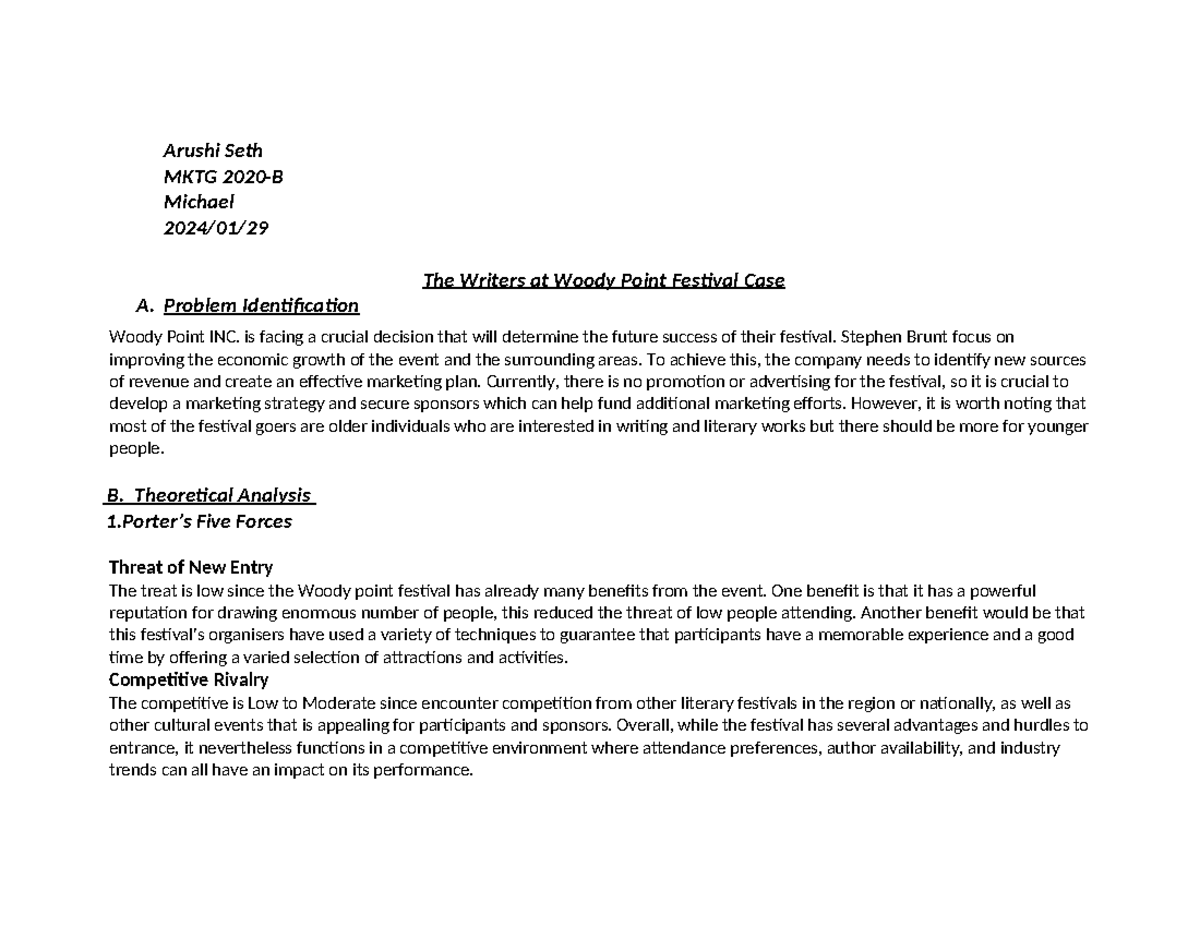 Arushi Seth
MKTG 2020-B
Michael
2024/01/29

The Writers at Woody Point Festival Case

A. Problem Identification

Woody Point INC. is facing a crucial decision that will determine the future success of their festival. Stephen Brunt focus on improving the economic growth of the event and the surrounding areas. To achieve this, the company needs to identify new sources of revenue and create an effective marketing plan. Currently, there is no promotion or advertising for the festival, so it is crucial to develop a marketing strategy and secure sponsors which can help fund additional marketing efforts. However, it is worth noting that most of the festival goers are older individuals who are interested in writing and literary works but there should be more for younger people.

B. Theoretical Analysis
1.Porter's Five Forces

Threat of New Entry
The treat is low since the Woody point festival has already many benefits from the event. One benefit is that it has a powerful reputation for drawing enormous number of people, this reduced the threat of low people attending. Another benefit would be that this festival's organisers have used a variety of techniques to guarantee that participants have a memorable experience and a good time by offering a varied selection of attractions and activities.
Competitive Rivalry
The competitive is Low to Moderate since encounter competition from other literary festivals in the region or nationally, as well as other cultural events that is appealing for participants and sponsors. Overall, while the festival has several advantages and hurdles to entrance, it nevertheless functions in a competitive environment where attendance preferences, author availability, and industry trends can all have an impact on its performance.